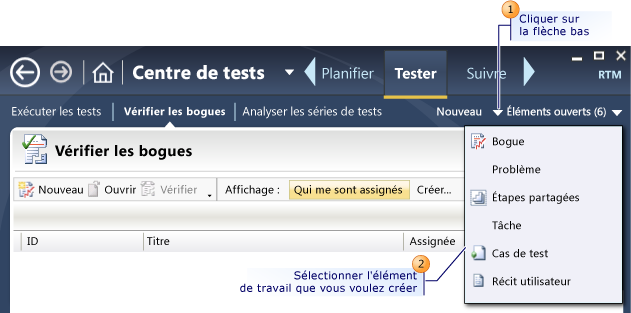 1
Cliquer sur
la flèche bas

Centre de tests
Planifier
Tester
Suivre
RTM

Exécuter les tests
Vérifier les bogues
Analyser les séries de tests
Nouveau
Éléments ouverts (6)

Vérifier les bogues

Nouveau
Ouvrir
Vérifier
Affichage :
Qui me sont assignés
Créer...

ID
Titre
Assignée

Bogue
Problème
Étapes partagées
Tâche
Cas de test
Récit utilisateur

2
Sélectionner l'élément
de travail que vous voulez créer